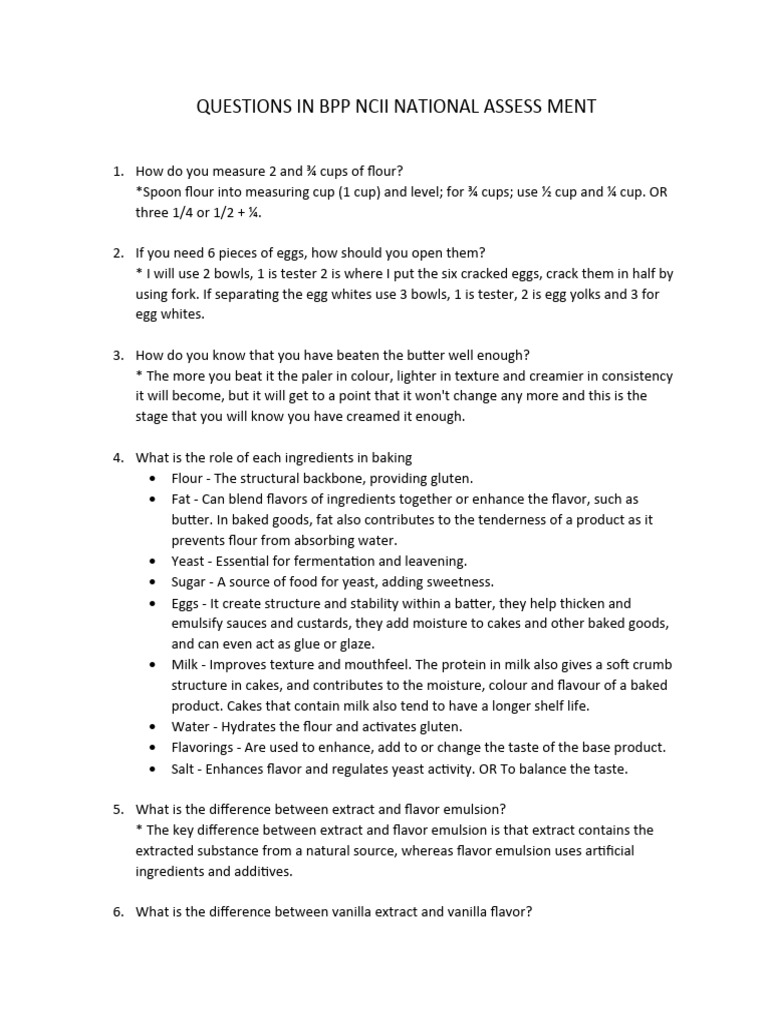 QUESTIONS IN BPP NCII NATIONAL ASSESS MENT

1. How do you measure 2 and ¾ cups of flour?
*Spoon flour into measuring cup (1 cup) and level; for ¾ cups; use ½ cup and ¼ cup. OR three 1/4 or 1/2 + ¼.

2. If you need 6 pieces of eggs, how should you open them?
* I will use 2 bowls, 1 is tester 2 is where I put the six cracked eggs, crack them in half by using fork. If separating the egg whites use 3 bowls, 1 is tester, 2 is egg yolks and 3 for egg whites.

3. How do you know that you have beaten the butter well enough?
* The more you beat it the paler in colour, lighter in texture and creamier in consistency it will become, but it will get to a point that it won't change any more and this is the stage that you will know you have creamed it enough.

4. What is the role of each ingredients in baking
• Flour - The structural backbone, providing gluten.
• Fat - Can blend flavors of ingredients together or enhance the flavor, such as butter. In baked goods, fat also contributes to the tenderness of a product as it prevents flour from absorbing water.
• Yeast - Essential for fermentation and leavening.
• Sugar - A source of food for yeast, adding sweetness.
• Eggs - It create structure and stability within a batter, they help thicken and emulsify sauces and custards, they add moisture to cakes and other baked goods, and can even act as glue or glaze.
• Milk - Improves texture and mouthfeel. The protein in milk also gives a soft crumb structure in cakes, and contributes to the moisture, colour and flavour of a baked product. Cakes that contain milk also tend to have a longer shelf life.
• Water - Hydrates the flour and activates gluten.
• Flavorings - Are used to enhance, add to or change the taste of the base product.
• Salt - Enhances flavor and regulates yeast activity. OR To balance the taste.

5. What is the difference between extract and flavor emulsion?
* The key difference between extract and flavor emulsion is that extract contains the extracted substance from a natural source, whereas flavor emulsion uses artificial ingredients and additives.

6. What is the difference between vanilla extract and vanilla flavor?